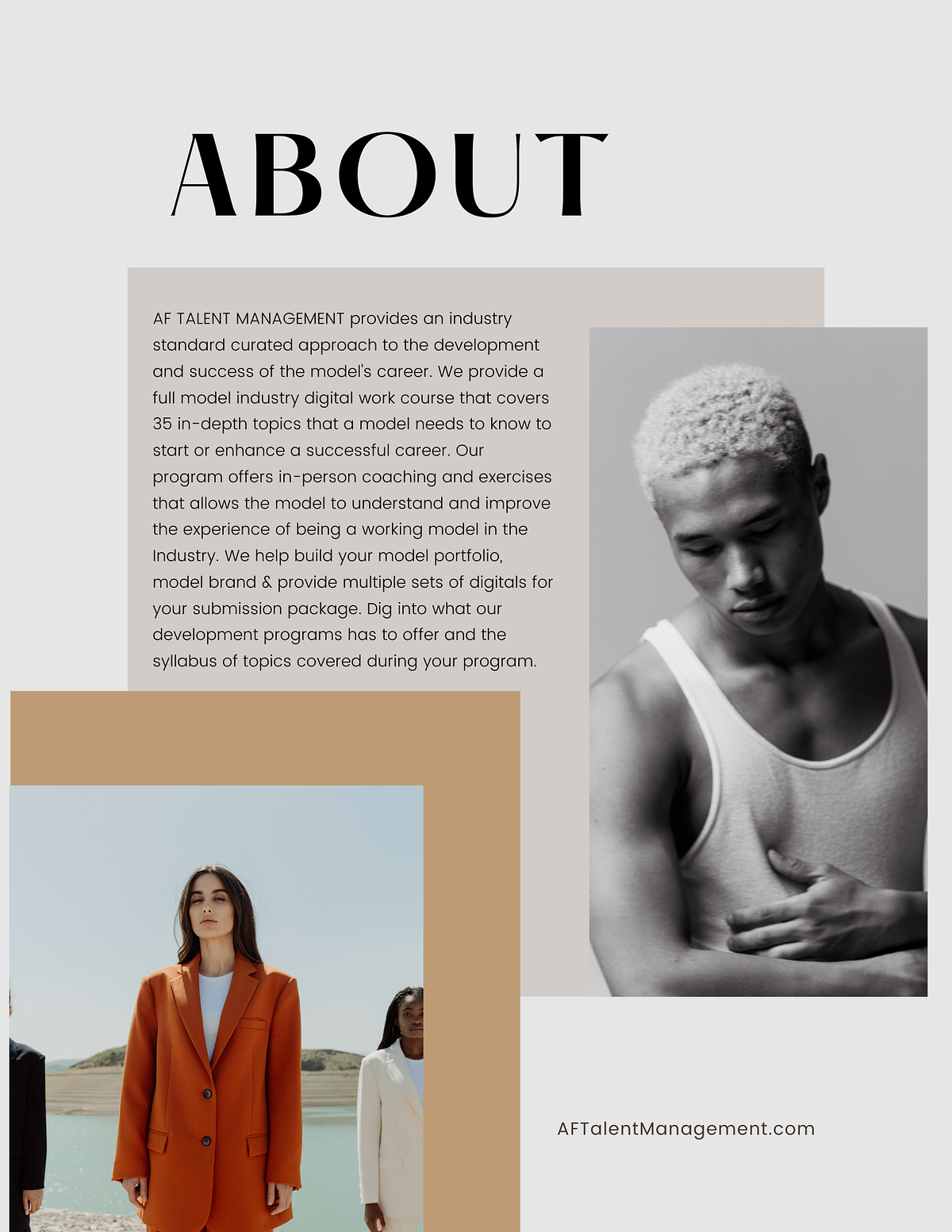 ABOUT

AF TALENT MANAGEMENT provides an industry standard curated approach to the development and success of the model's career. We provide a full model industry digital work course that covers 35 in-depth topics that a model needs to know to start or enhance a successful career. Our program offers in-person coaching and exercises that allows the model to understand and improve the experience of being a working model in the Industry. We help build your model portfolio, model brand & provide multiple sets of digitals for your submission package. Dig into what our development programs has to offer and the syllabus of topics covered during your program.

AFTalentManagement.com